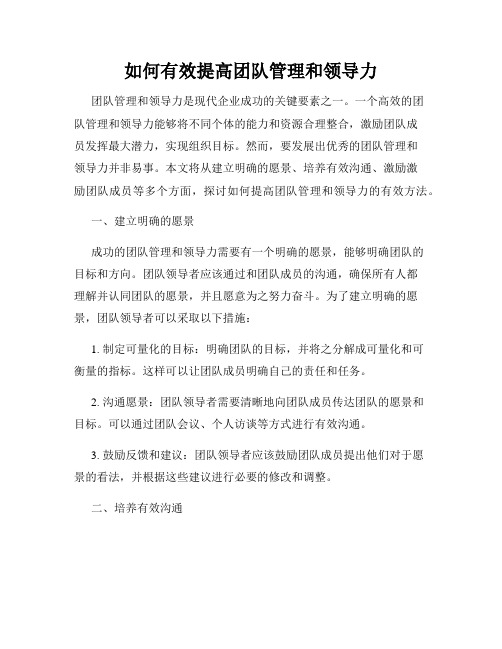 如何有效提高团队管理和领导力

团队管理和领导力是现代企业成功的关键要素之一。一个高效的团队管理和领导力能够将不同个体的能力和资源合理整合，激励团队成员发挥最大潜力，实现组织目标。然而，要发展出优秀的团队管理和领导力并非易事。本文将从建立明确的愿景、培养有效沟通、激励激励团队成员等多个方面，探讨如何提高团队管理和领导力的有效方法。

一、建立明确的愿景

成功的团队管理和领导力需要有一个明确的愿景，能够明确团队的目标和方向。团队领导者应该通过和团队成员的沟通，确保所有人都理解并认同团队的愿景，并且愿意为之努力奋斗。为了建立明确的愿景，团队领导者可以采取以下措施：

1. 制定可量化的目标：明确团队的目标，并将之分解成可量化和可衡量的指标。这样可以让团队成员明确自己的责任和任务。

2. 沟通愿景：团队领导者需要清晰地向团队成员传达团队的愿景和目标。可以通过团队会议、个人访谈等方式进行有效沟通。

3. 鼓励反馈和建议：团队领导者应该鼓励团队成员提出他们对于愿景的看法，并根据这些建议进行必要的修改和调整。

二、培养有效沟通